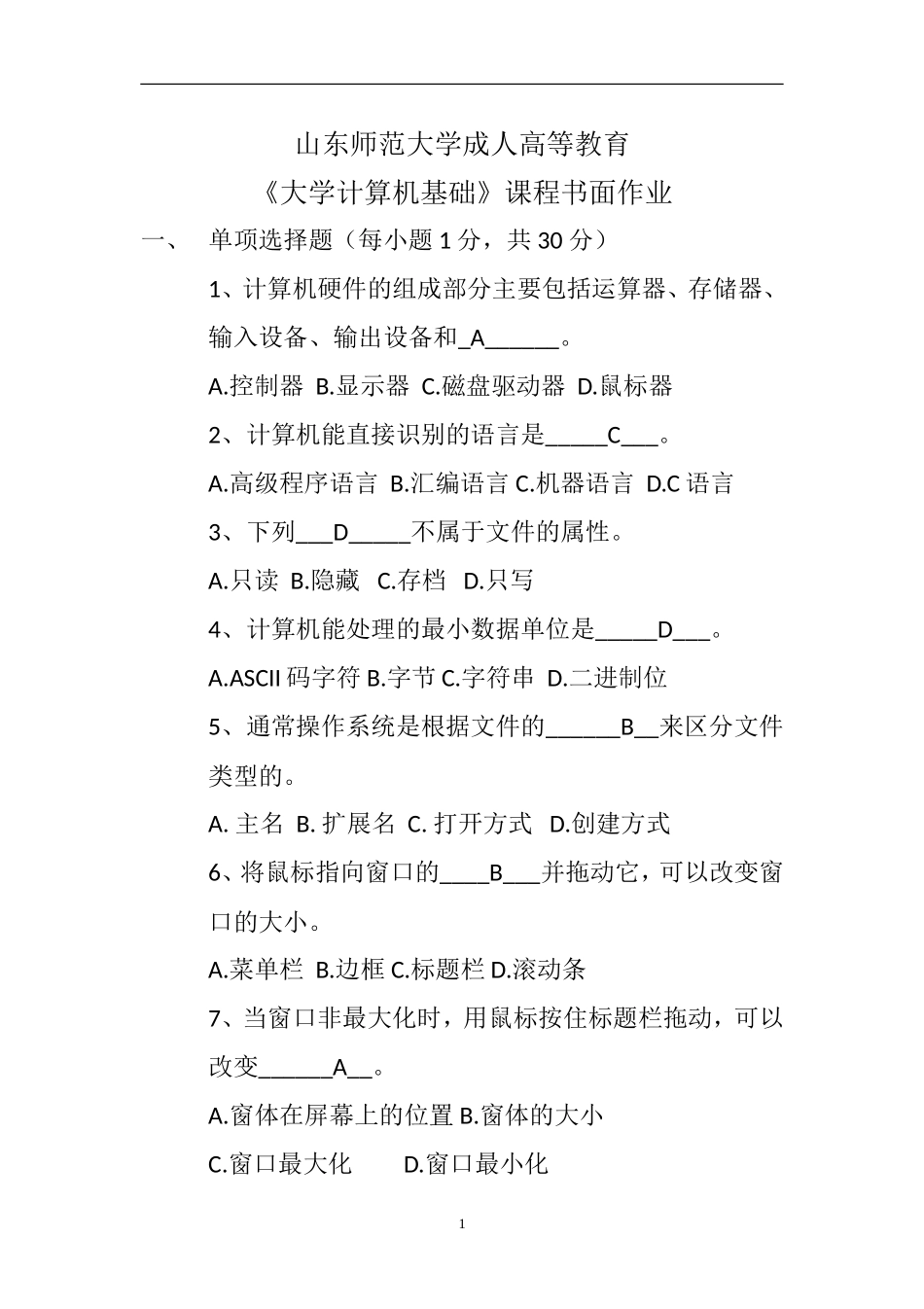 山东师范大学成人高等教育

《大学计算机基础》课程书面作业

一、 单项选择题（每小题 1 分，共 30 分）

1、计算机硬件的组成部分主要包括运算器、存储器、输入设备、输出设备和_A______。

A.控制器 B.显示器 C.磁盘驱动器 D.鼠标器

2、计算机能直接识别的语言是_____C___。

A.高级程序语言 B.汇编语言 C.机器语言 D.C 语言

3、下列___D_____不属于文件的属性。

A.只读 B.隐藏 C.存档 D.只写

4、计算机能处理的最小数据单位是_____D___。

A.ASCII 码字符 B.字节 C.字符串 D.二进制位

5、通常操作系统是根据文件的______B__来区分文件类型的。

A. 主名 B. 扩展名 C. 打开方式 D.创建方式

6、将鼠标指向窗口的____B___并拖动它，可以改变窗口的大小。

A.菜单栏 B.边框 C.标题栏 D.滚动条

7、当窗口非最大化时，用鼠标按住标题栏拖动，可以改变______A__。

A.窗体在屏幕上的位置 B.窗体的大小

C.窗口最大化 D.窗口最小化

1